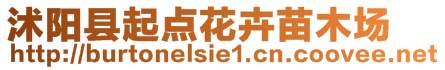 沭阳县起点花卉苗木场
http://burtonelsie1.cn.coovee.net